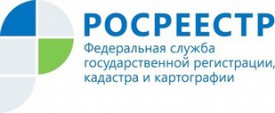 РОСРЕЕСТР
Федеральная служба государственной регистрации, кадастра и картографии